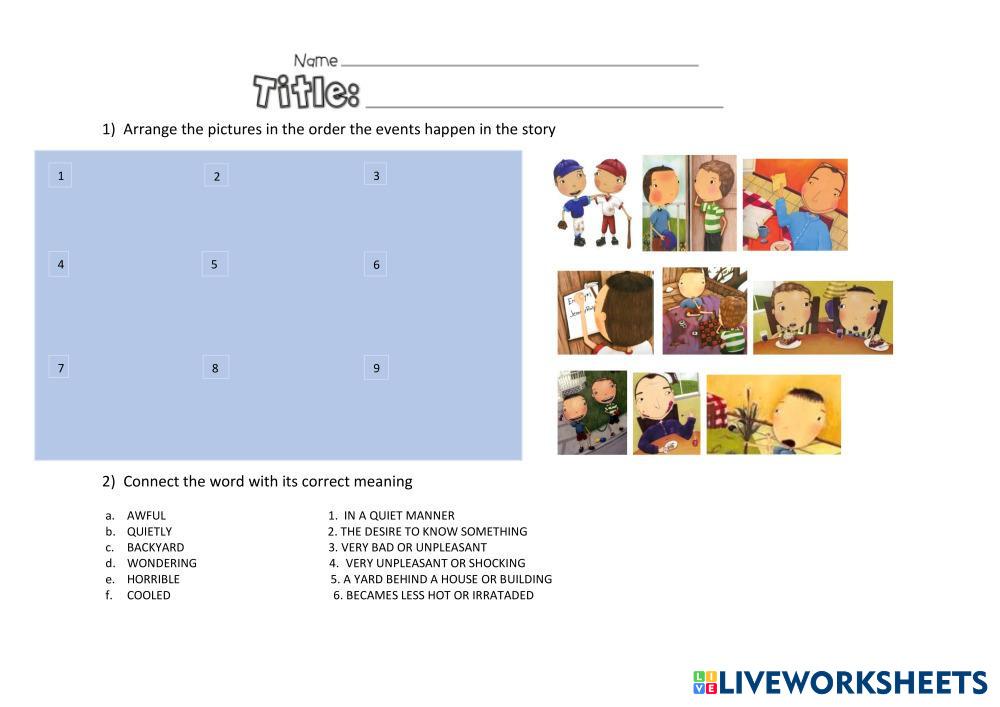 Name

Title:

1) Arrange the pictures in the order the events happen in the story

1
2
3
4
5
6
7
8
9

2) Connect the word with its correct meaning

a. AWFUL
b. QUIETLY
c. BACKYARD
d. WONDERING
e. HORRIBLE
f. COOLED

1. IN A QUIET MANNER
2. THE DESIRE TO KNOW SOMETHING
3. VERY BAD OR UNPLEASANT
4. VERY UNPLEASANT OR SHOCKING
5. A YARD BEHIND A HOUSE OR BUILDING
6. BECAMES LESS HOT OR IRRATADED

LIVEWORKSHEETS